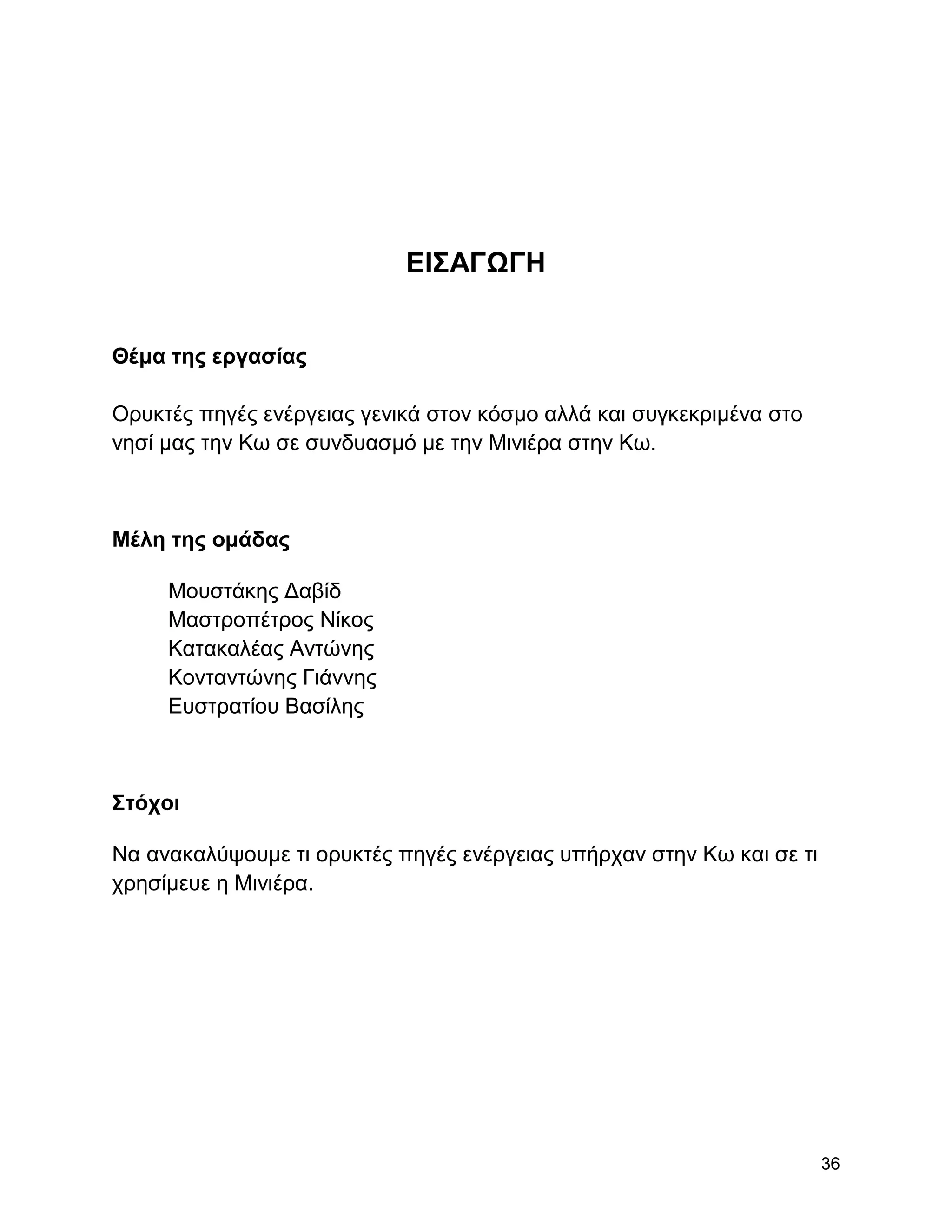 ΕΙΣΑΓΩΓΗ

Θέμα της εργασίας

Ορυκτές πηγές ενέργειας γενικά στον κόσμο αλλά και συγκεκριμένα στο νησί μας την Κω σε συνδυασμό με την Μινιέρα στην Κω.

Μέλη της ομάδας

Μουστάκης Δαβίδ
Μαστροπέτρος Νίκος
Κατακαλέας Αντώνης
Κονταντώνης Γιάννης
Ευστρατίου Βασίλης

Στόχοι

Να ανακαλύψουμε τι ορυκτές πηγές ενέργειας υπήρχαν στην Κω και σε τι χρησίμευε η Μινιέρα.

36